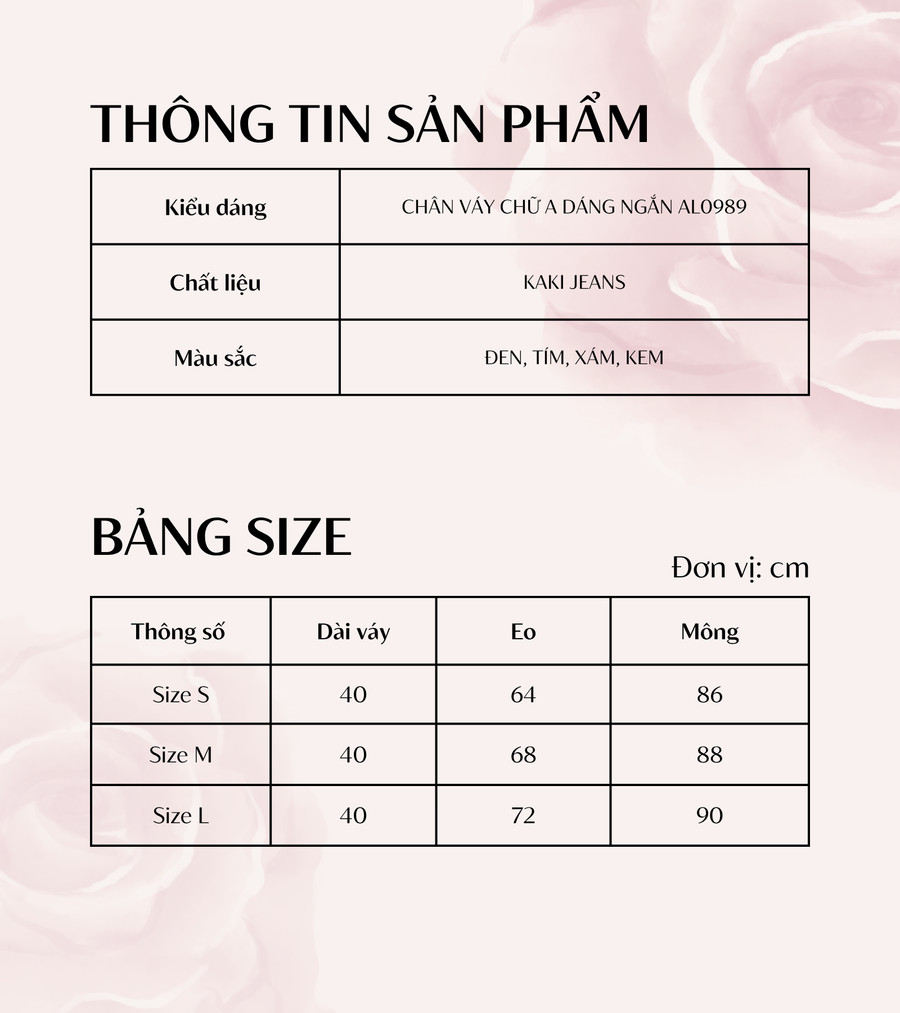 THÔNG TIN SẢN PHẨM

| Kiểu dáng | CHÂN VÁY CHỮ A DÁNG NGẮN AL0989 |
|---|---|
| Chất liệu | KAKI JEANS |
| Màu sắc | ĐEN, TÍM, XÁM, KEM |

BẢNG SIZE

Đơn vị: cm

| Thông số | Dài váy | Eo | Mông |
|---|---|---|---|
| Size S | 40 | 64 | 86 |
| Size M | 40 | 68 | 88 |
| Size L | 40 | 72 | 90 |